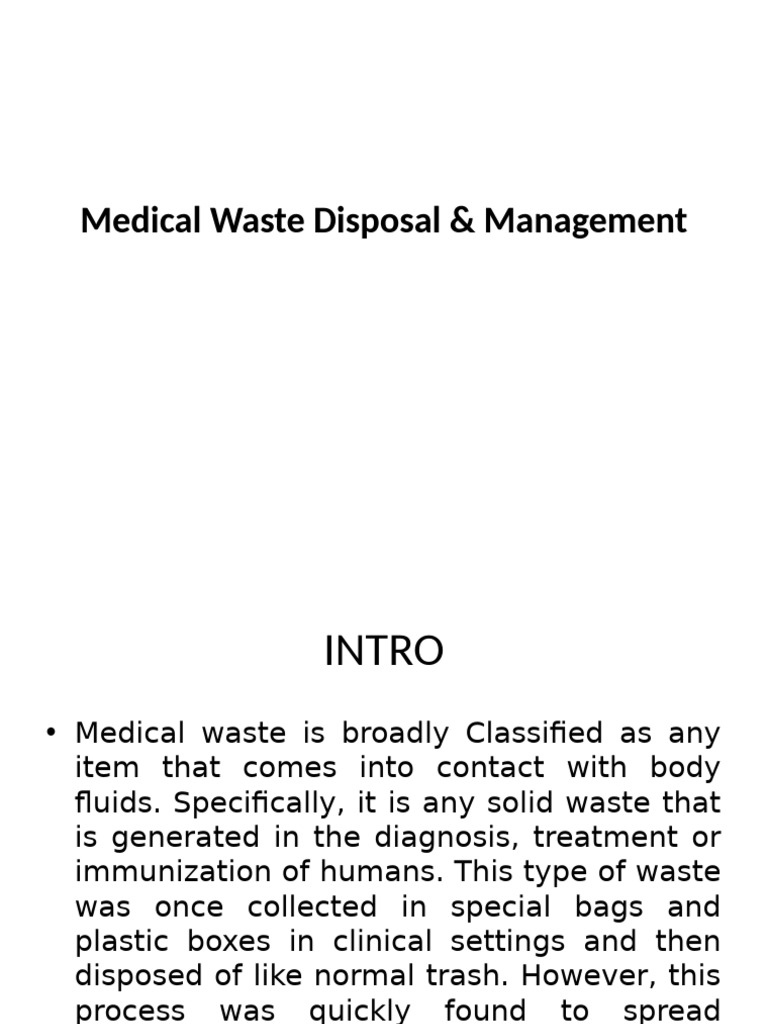 Medical Waste Disposal & Management

INTRO

• Medical waste is broadly Classified as any item that comes into contact with body fluids. Specifically, it is any solid waste that is generated in the diagnosis, treatment or immunization of humans. This type of waste was once collected in special bags and plastic boxes in clinical settings and then disposed of like normal trash. However, this process was quickly found to spread